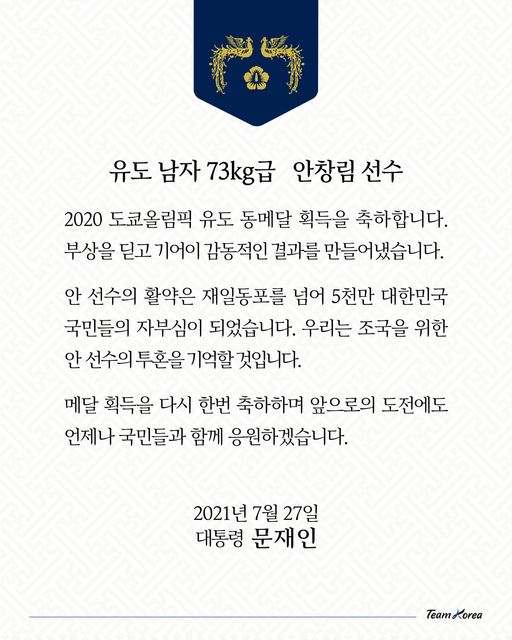 유도 남자 73kg급 안창림 선수

2020 도쿄올림픽 유도 동메달 획득을 축하합니다. 부상을 딛고 기어이 감동적인 결과를 만들어냈습니다.

안 선수의 활약은 재일동포를 넘어 5천만 대한민국 국민들의 자부심이 되었습니다. 우리는 조국을 위한 안 선수의 투혼을 기억할 것입니다.

메달 획득을 다시 한번 축하하며 앞으로의 도전에도 언제나 국민들과 함께 응원하겠습니다.

2021년 7월 27일
대통령 문재인

Team Korea